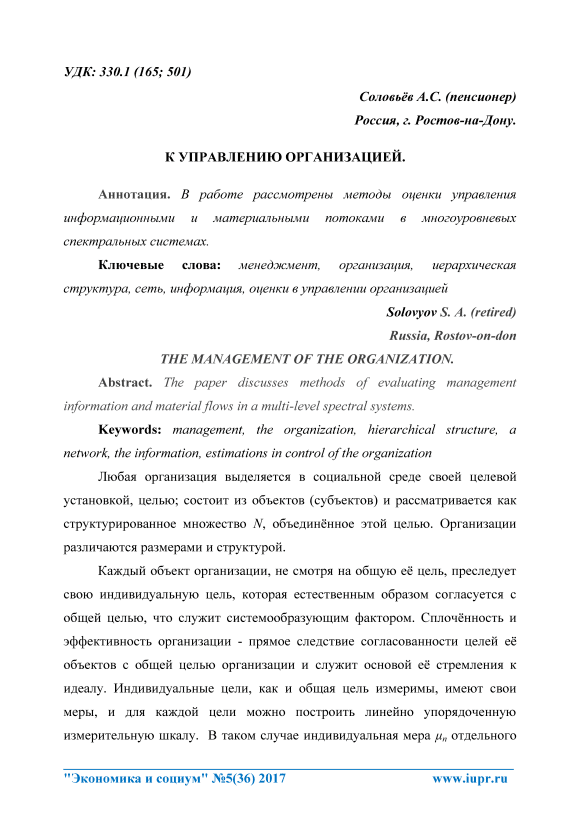 УДК: 330.1 (165; 501)

Соловьёв А.С. (пенсионер)
Россия, г. Ростов-на-Дону.

К УПРАВЛЕНИЮ ОРГАНИЗАЦИЕЙ.

Аннотация. В работе рассмотрены методы оценки управления информационными и материальными потоками в многоуровневых спектральных системах.

Ключевые слова: менеджмент, организация, иерархическая структура, сеть, информация, оценки в управлении организацией

Solovyov S. A. (retired)
Russia, Rostov-on-don

THE MANAGEMENT OF THE ORGANIZATION.

Abstract. The paper discusses methods of evaluating management information and material flows in a multi-level spectral systems.

Keywords: management, the organization, hierarchical structure, a network, the information, estimations in control of the organization

Любая организация выделяется в социальной среде своей целевой установкой, целью; состоит из объектов (субъектов) и рассматривается как структурированное множество $N$, объединённое этой целью. Организации различаются размерами и структурой.

Каждый объект организации, не смотря на общую её цель, преследует свою индивидуальную цель, которая естественным образом согласуется с общей целью, что служит системообразующим фактором. Сплочённость и эффективность организации - прямое следствие согласованности целей её объектов с общей целью организации и служит основой её стремления к идеалу. Индивидуальные цели, как и общая цель измеримы, имеют свои меры, и для каждой цели можно построить линейно упорядоченную измерительную шкалу. В таком случае индивидуальная мера $\mu_n$ отдельного

"Экономика и социум" №5(36) 2017 www.iupr.ru